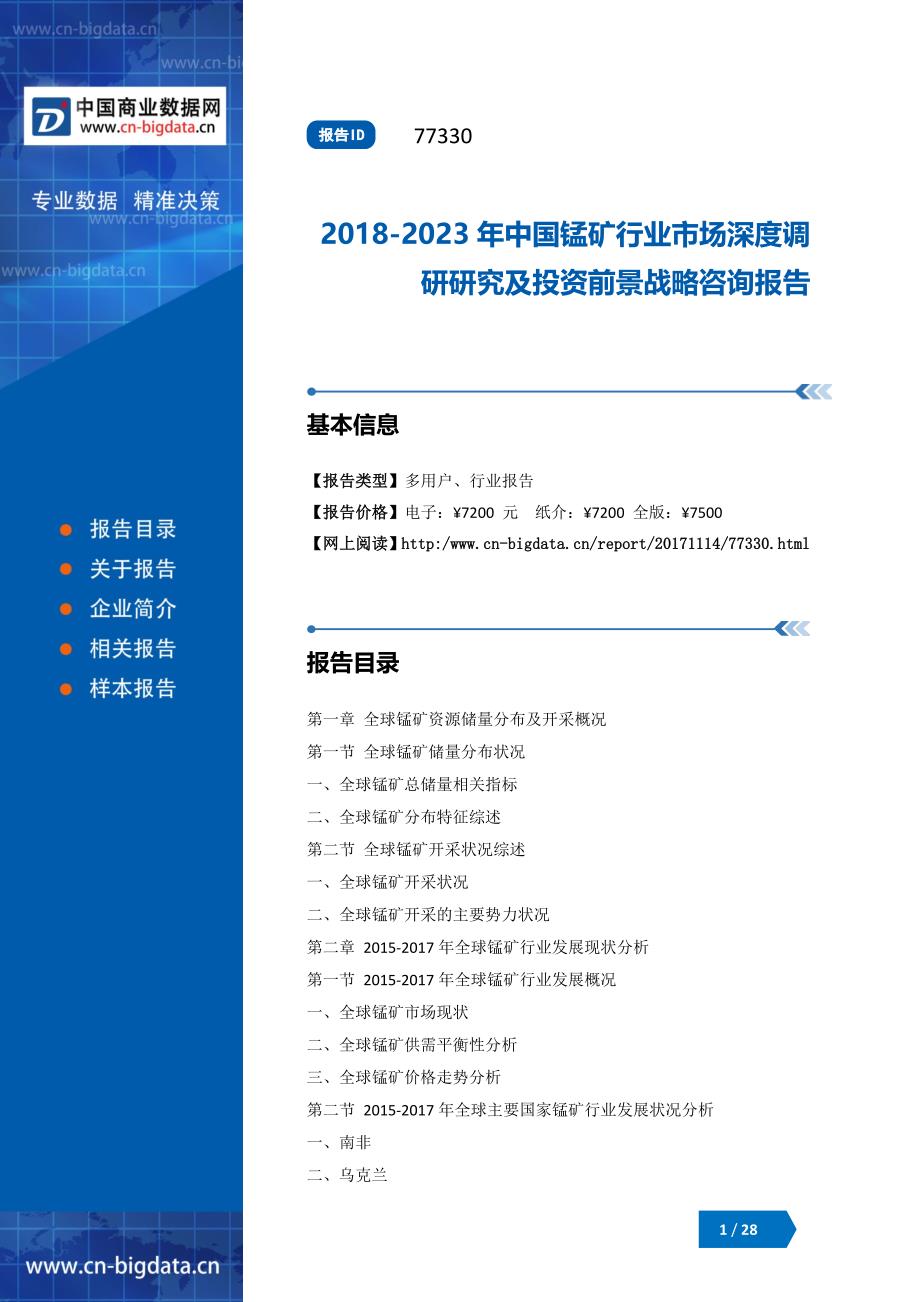 www.cn-bigdata.cn
www.cn-bi

中国商业数据网
www.cn-bigdata.cn

专业数据 精准决策
www.cn-bigdata.cn
www.cn-bigdata.cn

报告目录
关于报告
企业简介
相关报告
样本报告

www.cn-bigdata.cn

报告ID 77330

2018-2023 年中国锰矿行业市场深度调研研究及投资前景战略咨询报告

基本信息

【报告类型】多用户、行业报告
【报告价格】电子：¥7200 元 纸介：¥7200 全版：¥7500
【网上阅读】http://www.cn-bigdata.cn/report/20171114/77330.html

报告目录

第一章 全球锰矿资源储量分布及开采概况
第一节 全球锰矿储量分布状况
一、全球锰矿总储量相关指标
二、全球锰矿分布特征综述
第二节 全球锰矿开采状况综述
一、全球锰矿开采状况
二、全球锰矿开采的主要势力状况
第二章 2015-2017 年全球锰矿行业发展现状分析
第一节 2015-2017 年全球锰矿行业发展概况
一、全球锰矿市场现状
二、全球锰矿供需平衡性分析
三、全球锰矿价格走势分析
第二节 2015-2017 年全球主要国家锰矿行业发展状况分析
一、南非
二、乌克兰

1 / 28